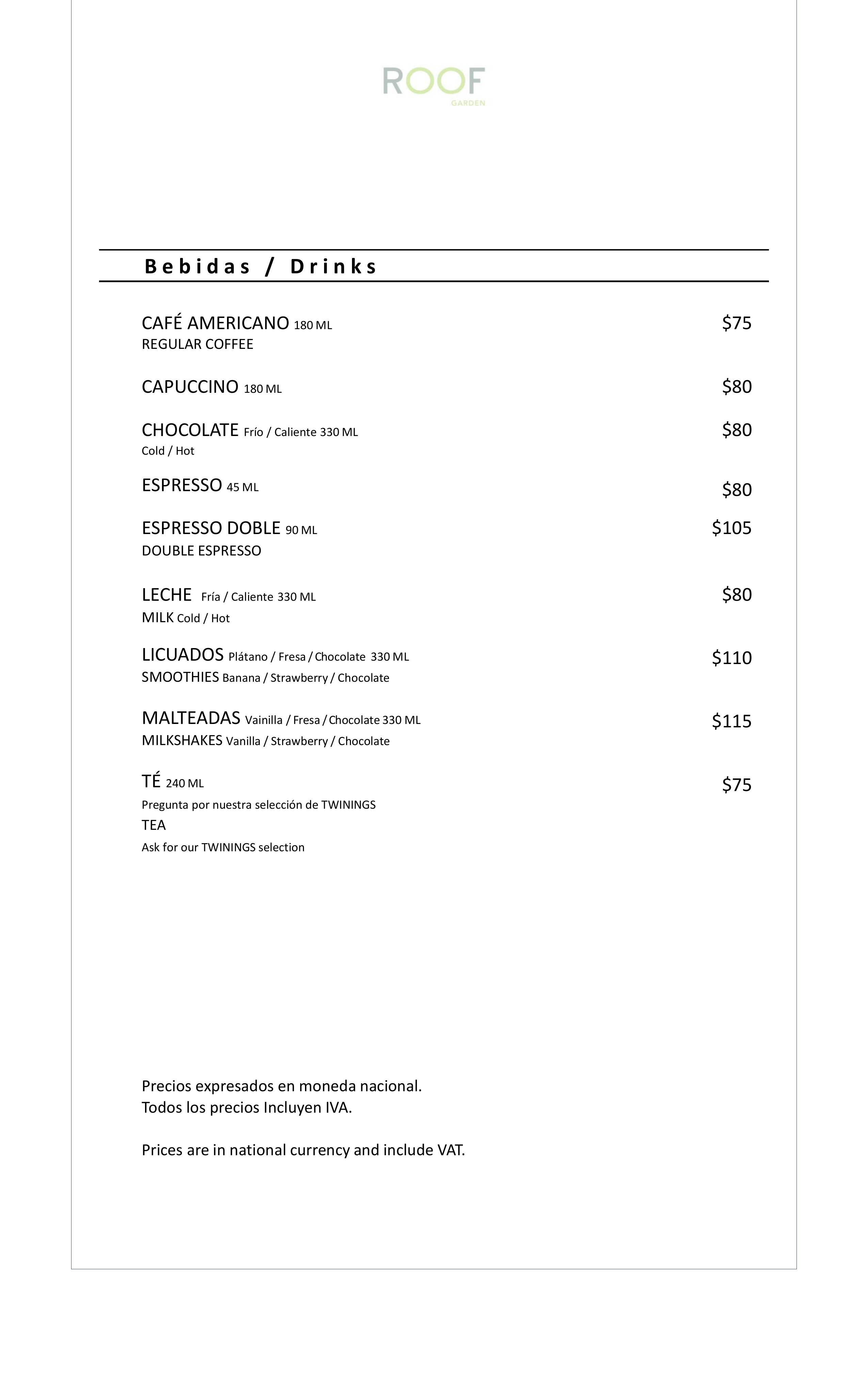 ROOF
GARDEN

Bebidas / Drinks

CAFÉ AMERICANO 180 ML $75
REGULAR COFFEE

CAPUCCINO 180 ML $80

CHOCOLATE Frío / Caliente 330 ML $80
Cold / Hot

ESPRESSO 45 ML $80

ESPRESSO DOBLE 90 ML $105
DOUBLE ESPRESSO

LECHE Fría / Caliente 330 ML $80
MILK Cold / Hot

LICUADOS Plátano / Fresa / Chocolate 330 ML $110
SMOOTHIES Banana / Strawberry / Chocolate

MALTEADAS Vainilla / Fresa / Chocolate 330 ML $115
MILKSHAKES Vanilla / Strawberry / Chocolate

TÉ 240 ML $75
Pregunta por nuestra selección de TWININGS
TEA
Ask for our TWININGS selection

Precios expresados en moneda nacional.
Todos los precios Incluyen IVA.

Prices are in national currency and include VAT.